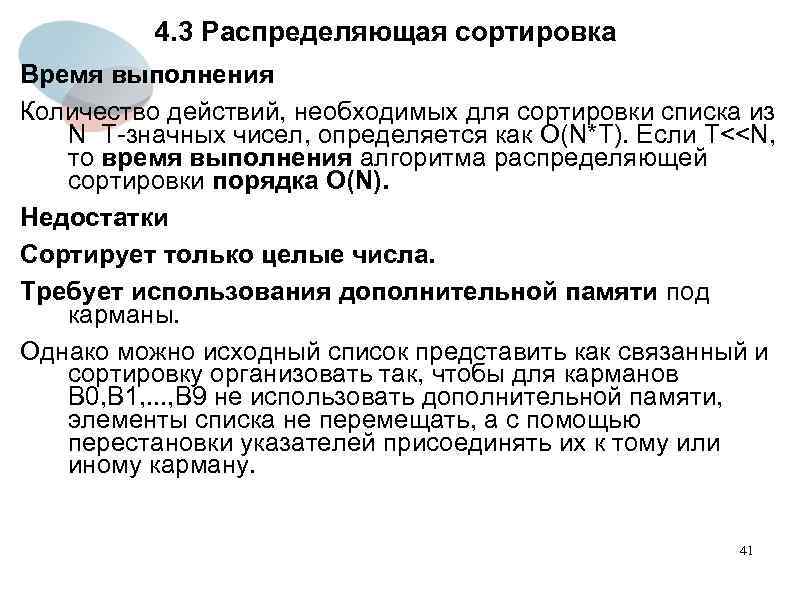 4.3 Распределяющая сортировка

Время выполнения

Количество действий, необходимых для сортировки списка из N T-значных чисел, определяется как O(N*T). Если T<<N, то время выполнения алгоритма распределяющей сортировки порядка O(N).

Недостатки

Сортирует только целые числа.

Требует использования дополнительной памяти под карманы.

Однако можно исходный список представить как связанный и сортировку организовать так, чтобы для карманов B0,B1,...,B9 не использовать дополнительной памяти, элементы списка не перемещать, а с помощью перестановки указателей присоединять их к тому или иному карману.

41